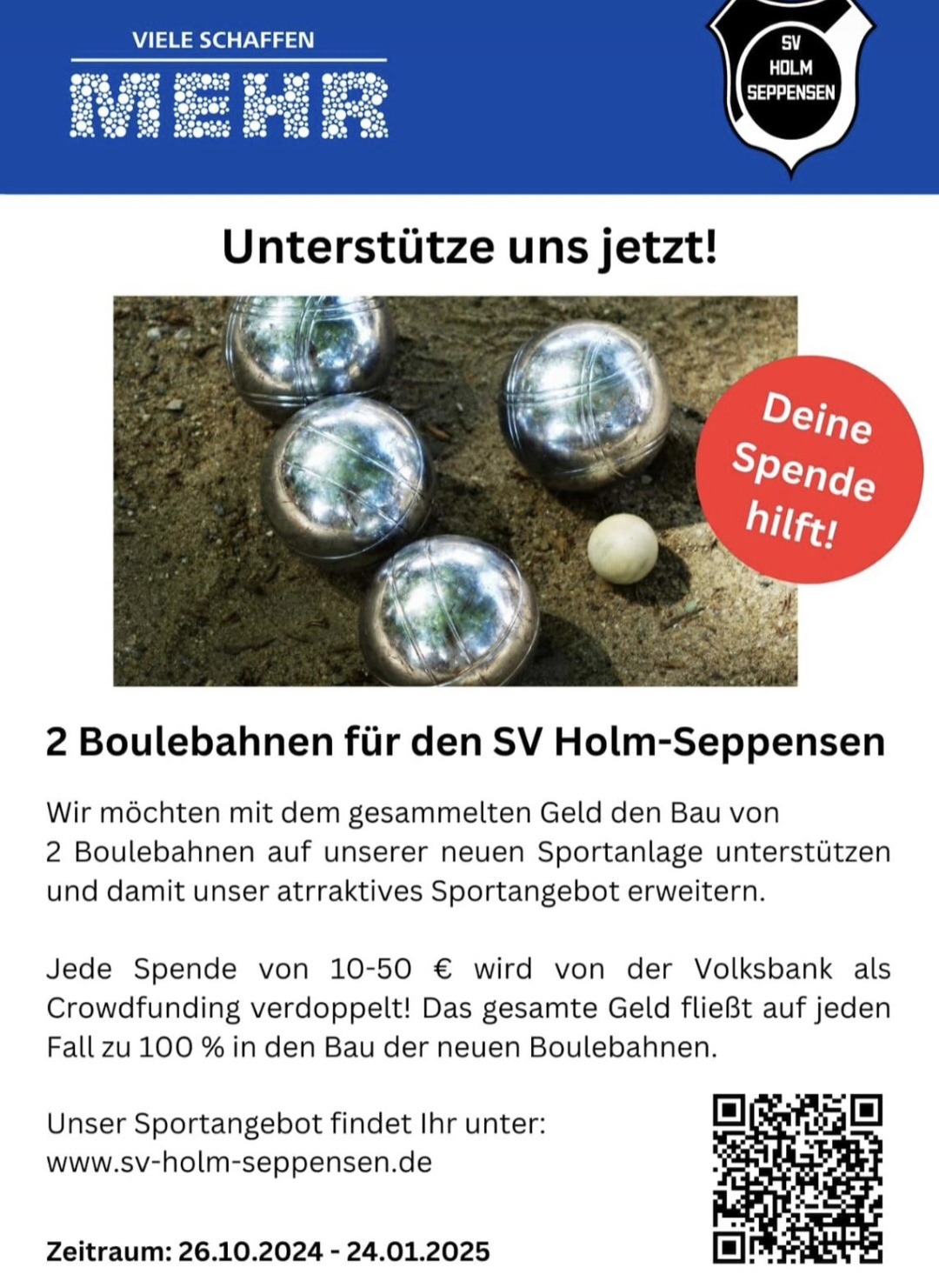 VIELE SCHAFFEN
MEHR

SV
HOLM
SEPPENSEN

Unterstütze uns jetzt!

Deine Spende hilft!

2 Boulebahnen für den SV Holm-Seppensen

Wir möchten mit dem gesammelten Geld den Bau von 2 Boulebahnen auf unserer neuen Sportanlage unterstützen und damit unser atrraktives Sportangebot erweitern.

Jede Spende von 10-50 € wird von der Volksbank als Crowdfunding verdoppelt! Das gesamte Geld fließt auf jeden Fall zu 100 % in den Bau der neuen Boulebahnen.

Unser Sportangebot findet Ihr unter:
www.sv-holm-seppensen.de

Zeitraum: 26.10.2024 - 24.01.2025